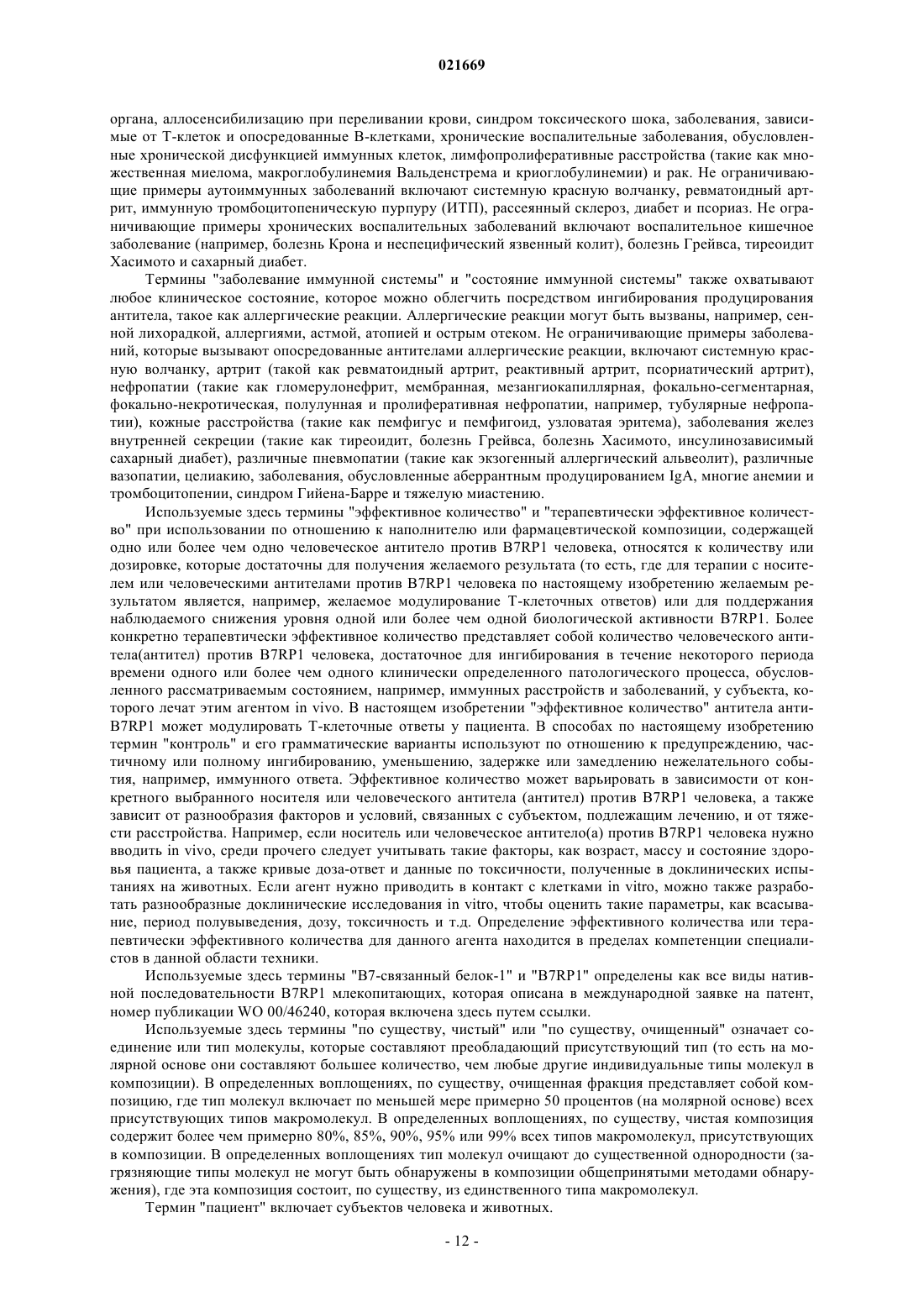 021669

органа, аллосенсибилизацию при переливании крови, синдром токсического шока, заболевания, зависимые от Т-клеток и опосредованные В-клетками, хронические воспалительные заболевания, обусловленные хронической дисфункцией иммунных клеток, лимфопролиферативные расстройства (такие как множественная миелома, макроглобулинемия Вальденстрема и криоглобулинемии) и рак. Не ограничивающие примеры аутоиммунных заболеваний включают системную красную волчанку, ревматоидный артрит, иммунную тромбоцитопеническую пурпуру (ИТП), рассеянный склероз, диабет и псориаз. Не ограничивающие примеры хронических воспалительных заболеваний включают воспалительное кишечное заболевание (например, болезнь Крона и неспецифический язвенный колит), болезнь Грейвса, тиреоидит Хасимото и сахарный диабет.

Термины "заболевание иммунной системы" и "состояние иммунной системы" также охватывают любое клиническое состояние, которое можно облегчить посредством ингибирования продуцирования антитела, такое как аллергические реакции. Аллергические реакции могут быть вызваны, например, сенной лихорадкой, аллергиями, астмой, атопией и острым отеком. Не ограничивающие примеры заболеваний, которые вызывают опосредованные антителами аллергические реакции, включают системную красную волчанку, артрит (такой как ревматоидный артрит, реактивный артрит, псориатический артрит), нефропатии (такие как гломерулонефрит, мембранная, мезангиокапиллярная, фокально-сегментарная, фокально-некротическая, полулунная и пролиферативная нефропатии, например, тубулярные нефропатии), кожные расстройства (такие как пемфигус и пемфигоид, узловатая эритема), заболевания желез внутренней секреции (такие как тиреоидит, болезнь Грейвса, болезнь Хасимото, инсулинозависимый сахарный диабет), различные пневмопатии (такие как экзогенный аллергический альвеолит), различные вазопатии, целиакию, заболевания, обусловленные аберрантным продуцированием IgA, многие анемии и тромбоцитопении, синдром Гийена-Барре и тяжелую миастению.

Используемые здесь термины "эффективное количество" и "терапевтически эффективное количество" при использовании по отношению к наполнителю или фармацевтической композиции, содержащей одно или более чем одно человеческое антитело против B7RP1 человека, относятся к количеству или дозировке, которые достаточны для получения желаемого результата (то есть, где для терапии с носителем или человеческими антителами против B7RP1 человека по настоящему изобретению желаемым результатом является, например, желаемое модулирование Т-клеточных ответов) или для поддержания наблюдаемого снижения уровня одной или более чем одной биологической активности B7RP1. Более конкретно терапевтически эффективное количество представляет собой количество человеческого антитела(антител) против B7RP1 человека, достаточное для ингибирования в течение некоторого периода времени одного или более чем одного клинически определенного патологического процесса, обусловленного рассматриваемым состоянием, например, иммунных расстройств и заболеваний, у субъекта, которого лечат этим агентом in vivo. В настоящем изобретении "эффективное количество" антитела анти-B7RP1 может модулировать Т-клеточные ответы у пациента. В способах по настоящему изобретению термин "контроль" и его грамматические варианты используют по отношению к предупреждению, частичному или полному ингибированию, уменьшению, задержке или замедлению нежелательного события, например, иммунного ответа. Эффективное количество может варьировать в зависимости от конкретного выбранного носителя или человеческого антитела (антител) против B7RP1 человека, а также зависит от разнообразия факторов и условий, связанных с субъектом, подлежащим лечению, и от тяжести расстройства. Например, если носитель или человеческое антитело(а) против B7RP1 человека нужно вводить in vivo, среди прочего следует учитывать такие факторы, как возраст, массу и состояние здоровья пациента, а также кривые доза-ответ и данные по токсичности, полученные в доклинических испытаниях на животных. Если агент нужно приводить в контакт с клетками in vitro, можно также разработать разнообразные доклинические исследования in vitro, чтобы оценить такие параметры, как всасывание, период полувыведения, дозу, токсичность и т.д. Определение эффективного количества или терапевтически эффективного количества для данного агента находится в пределах компетенции специалистов в данной области техники.

Используемые здесь термины "B7-связанный белок-1" и "B7RP1" определены как все виды нативной последовательности B7RP1 млекопитающих, которая описана в международной заявке на патент, номер публикации WO 00/46240, которая включена здесь путем ссылки.

Используемые здесь термины "по существу, чистый" или "по существу, очищенный" означает соединение или тип молекулы, которые составляют преобладающий присутствующий тип (то есть на молярной основе они составляют большее количество, чем любые другие индивидуальные типы молекул в композиции). В определенных воплощениях, по существу, очищенная фракция представляет собой композицию, где тип молекул включает по меньшей мере примерно 50 процентов (на молярной основе) всех присутствующих типов макромолекул. В определенных воплощениях, по существу, чистая композиция содержит более чем примерно 80%, 85%, 90%, 95% или 99% всех типов макромолекул, присутствующих в композиции. В определенных воплощениях тип молекул очищают до существенной однородности (загрязняющие типы молекул не могут быть обнаружены в композиции общепринятыми методами обнаружения), где эта композиция состоит, по существу, из единственного типа макромолекул.

Термин "пациент" включает субъектов человека и животных.

- 12 -